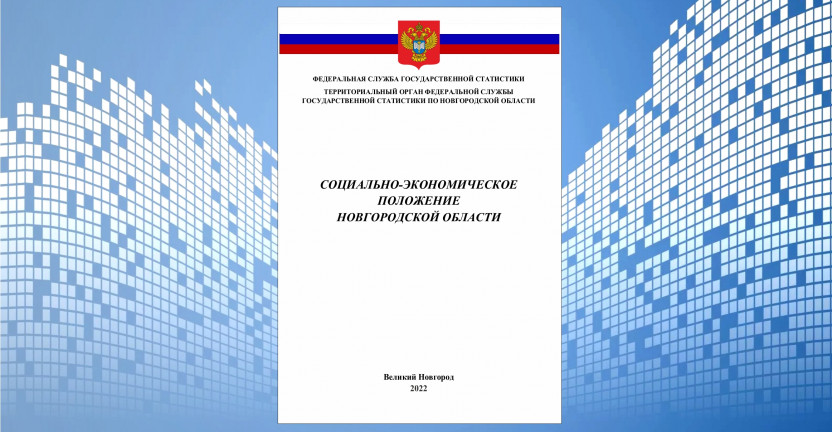 ФЕДЕРАЛЬНАЯ СЛУЖБА ГОСУДАРСТВЕННОЙ СТАТИСТИКИ
ТЕРРИТОРИАЛЬНЫЙ ОРГАН ФЕДЕРАЛЬНОЙ СЛУЖБЫ ГОСУДАРСТВЕННОЙ СТАТИСТИКИ ПО НОВГОРОДСКОЙ ОБЛАСТИ

СОЦИАЛЬНО-ЭКОНОМИЧЕСКОЕ ПОЛОЖЕНИЕ НОВГОРОДСКОЙ ОБЛАСТИ

Великий Новгород
2022